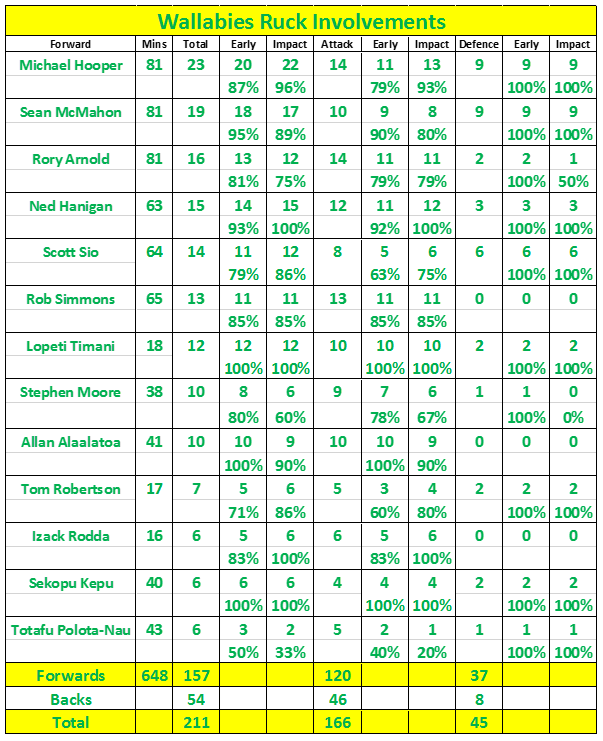 Wallabies Ruck Involvements

| Forward | Mins | Total | Early | Impact | Attack | Early | Impact | Defence | Early | Impact |
|---|---|---|---|---|---|---|---|---|---|---|
| Michael Hooper | 81 | 23 | 20 | 22 | 14 | 11 | 13 | 9 | 9 | 9 |
| | | | 87% | 96% | | 79% | 93% | | 100% | 100% |
| Sean McMahon | 81 | 19 | 18 | 17 | 10 | 9 | 8 | 9 | 9 | 9 |
| | | | 95% | 89% | | 90% | 80% | | 100% | 100% |
| Rory Arnold | 81 | 16 | 13 | 12 | 14 | 11 | 11 | 2 | 2 | 1 |
| | | | 81% | 75% | | 79% | 79% | | 100% | 50% |
| Ned Hanigan | 63 | 15 | 14 | 15 | 12 | 11 | 12 | 3 | 3 | 3 |
| | | | 93% | 100% | | 92% | 100% | | 100% | 100% |
| Scott Sio | 64 | 14 | 11 | 12 | 8 | 5 | 6 | 6 | 6 | 6 |
| | | | 79% | 86% | | 63% | 75% | | 100% | 100% |
| Rob Simmons | 65 | 13 | 11 | 11 | 13 | 11 | 11 | 0 | 0 | 0 |
| | | | 85% | 85% | | 85% | 85% | | | |
| Lopeti Timani | 18 | 12 | 12 | 12 | 10 | 10 | 10 | 2 | 2 | 2 |
| | | | 100% | 100% | | 100% | 100% | | 100% | 100% |
| Stephen Moore | 38 | 10 | 8 | 6 | 9 | 7 | 6 | 1 | 1 | 0 |
| | | | 80% | 60% | | 78% | 67% | | 100% | 0% |
| Allan Alaalatoa | 41 | 10 | 10 | 9 | 10 | 10 | 9 | 0 | 0 | 0 |
| | | | 100% | 90% | | 100% | 90% | | | |
| Tom Robertson | 17 | 7 | 5 | 6 | 5 | 3 | 4 | 2 | 2 | 2 |
| | | | 71% | 86% | | 60% | 80% | | 100% | 100% |
| Izack Rodda | 16 | 6 | 5 | 6 | 6 | 5 | 6 | 0 | 0 | 0 |
| | | | 83% | 100% | | 83% | 100% | | | |
| Sekopu Kepu | 40 | 6 | 6 | 6 | 4 | 4 | 4 | 2 | 2 | 2 |
| | | | 100% | 100% | | 100% | 100% | | 100% | 100% |
| Totafu Polota-Nau | 43 | 6 | 3 | 2 | 5 | 2 | 1 | 1 | 1 | 1 |
| | | | 50% | 33% | | 40% | 20% | | 100% | 100% |
| Forwards | 648 | 157 | | | 120 | | | 37 | | |
| Backs | | 54 | | | 46 | | | 8 | | |
| Total | | 211 | | | 166 | | | 45 | | |